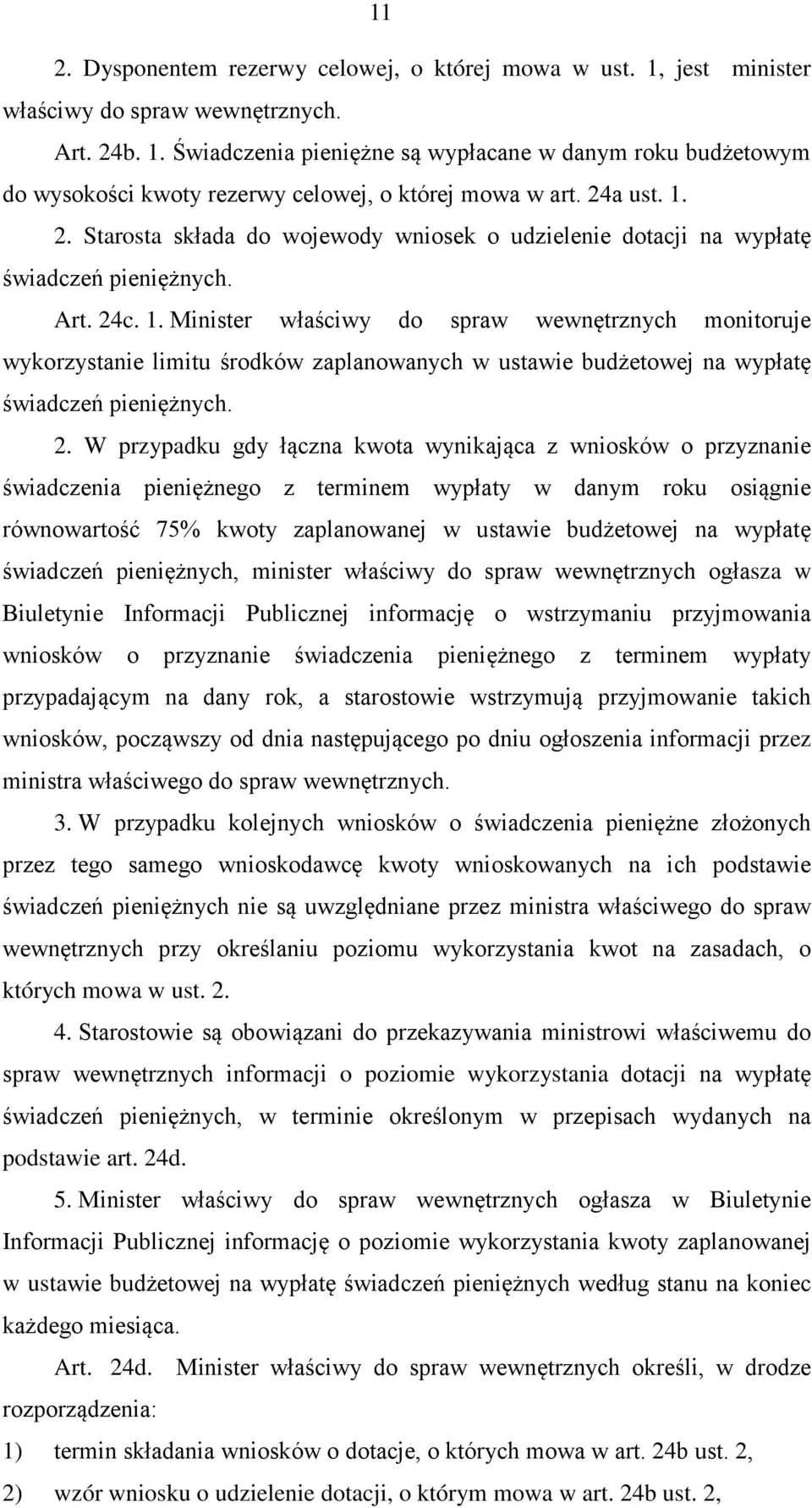 11

2. Dysponentem rezerwy celowej, o której mowa w ust. 1, jest minister właściwy do spraw wewnętrznych.

Art. 24b. 1. Świadczenia pieniężne są wypłacane w danym roku budżetowym do wysokości kwoty rezerwy celowej, o której mowa w art. 24a ust. 1.

2. Starosta składa do wojewody wniosek o udzielenie dotacji na wypłatę świadczeń pieniężnych.

Art. 24c. 1. Minister właściwy do spraw wewnętrznych monitoruje wykorzystanie limitu środków zaplanowanych w ustawie budżetowej na wypłatę świadczeń pieniężnych.

2. W przypadku gdy łączna kwota wynikająca z wniosków o przyznanie świadczenia pieniężnego z terminem wypłaty w danym roku osiągnie równowartość 75% kwoty zaplanowanej w ustawie budżetowej na wypłatę świadczeń pieniężnych, minister właściwy do spraw wewnętrznych ogłasza w Biuletynie Informacji Publicznej informację o wstrzymaniu przyjmowania wniosków o przyznanie świadczenia pieniężnego z terminem wypłaty przypadającym na dany rok, a starostowie wstrzymują przyjmowanie takich wniosków, począwszy od dnia następującego po dniu ogłoszenia informacji przez ministra właściwego do spraw wewnętrznych.

3. W przypadku kolejnych wniosków o świadczenia pieniężne złożonych przez tego samego wnioskodawcę kwoty wnioskowanych na ich podstawie świadczeń pieniężnych nie są uwzględniane przez ministra właściwego do spraw wewnętrznych przy określaniu poziomu wykorzystania kwot na zasadach, o których mowa w ust. 2.

4. Starostowie są obowiązani do przekazywania ministrowi właściwemu do spraw wewnętrznych informacji o poziomie wykorzystania dotacji na wypłatę świadczeń pieniężnych, w terminie określonym w przepisach wydanych na podstawie art. 24d.

5. Minister właściwy do spraw wewnętrznych ogłasza w Biuletynie Informacji Publicznej informację o poziomie wykorzystania kwoty zaplanowanej w ustawie budżetowej na wypłatę świadczeń pieniężnych według stanu na koniec każdego miesiąca.

Art. 24d. Minister właściwy do spraw wewnętrznych określi, w drodze rozporządzenia:

1) termin składania wniosków o dotacje, o których mowa w art. 24b ust. 2,

2) wzór wniosku o udzielenie dotacji, o którym mowa w art. 24b ust. 2,